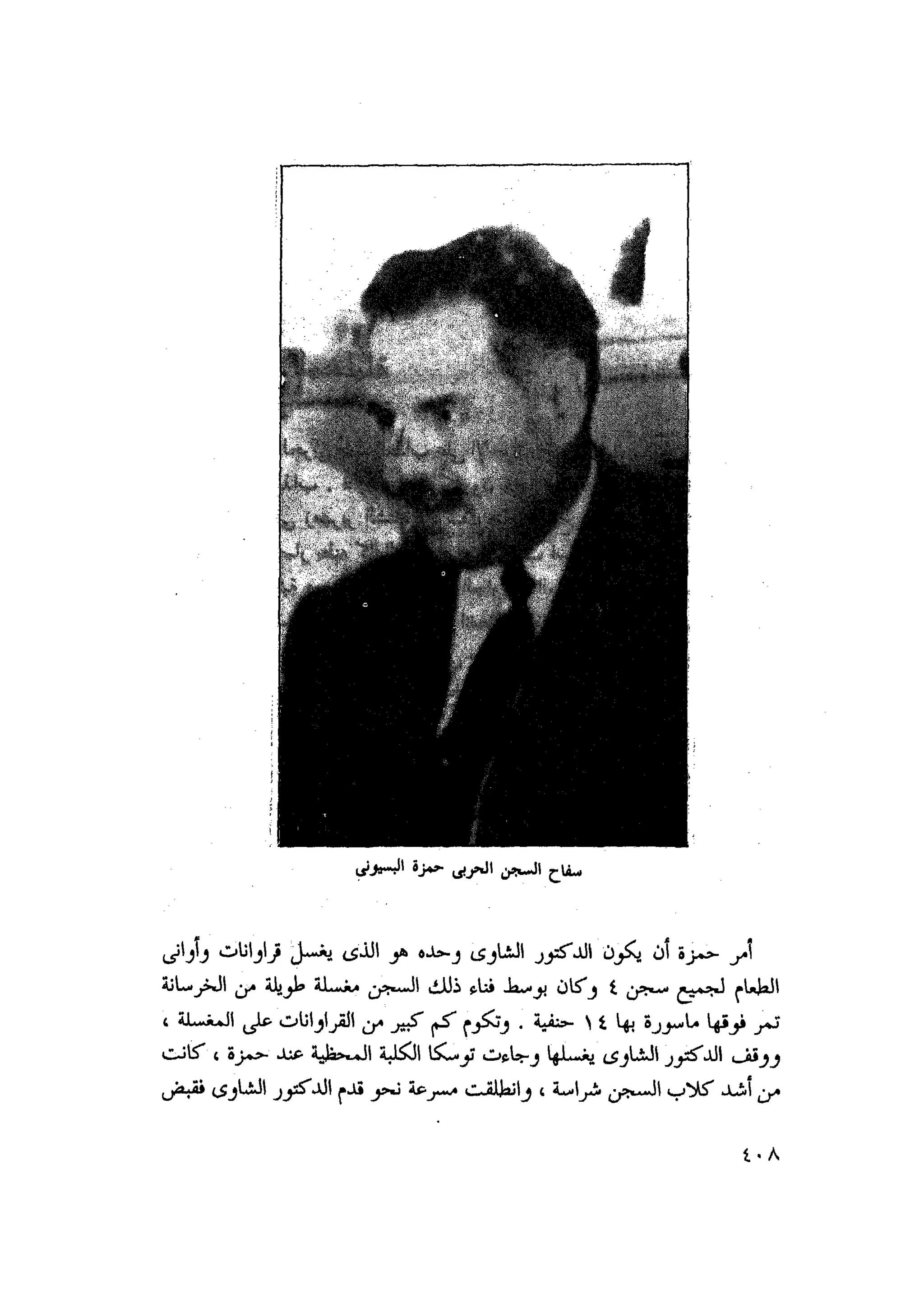 سفاح السجن الحربى حمزة البسيونى

أمر حمزة أن يكون الدكتور الشاوى وحده هو الذى يغسل قراوانات وأوانى الطعام لجميع سجن ٤ وكان بوسط فناء ذلك السجن مغسلة طويلة من الخرسانة تمر فوقها ماسورة بها ١٤ حنفية . وتكوم كم كبير من القراوانات على المغسلة ، ووقف الدكتور الشاوى يغسلها وجاءت توسكا الكلبة المحظية عند حمزة ، كانت من أشد كلاب السجن شراسة ، وانطلقت مسرعة نحو قدم الدكتور الشاوى فقبض

٤٠٨